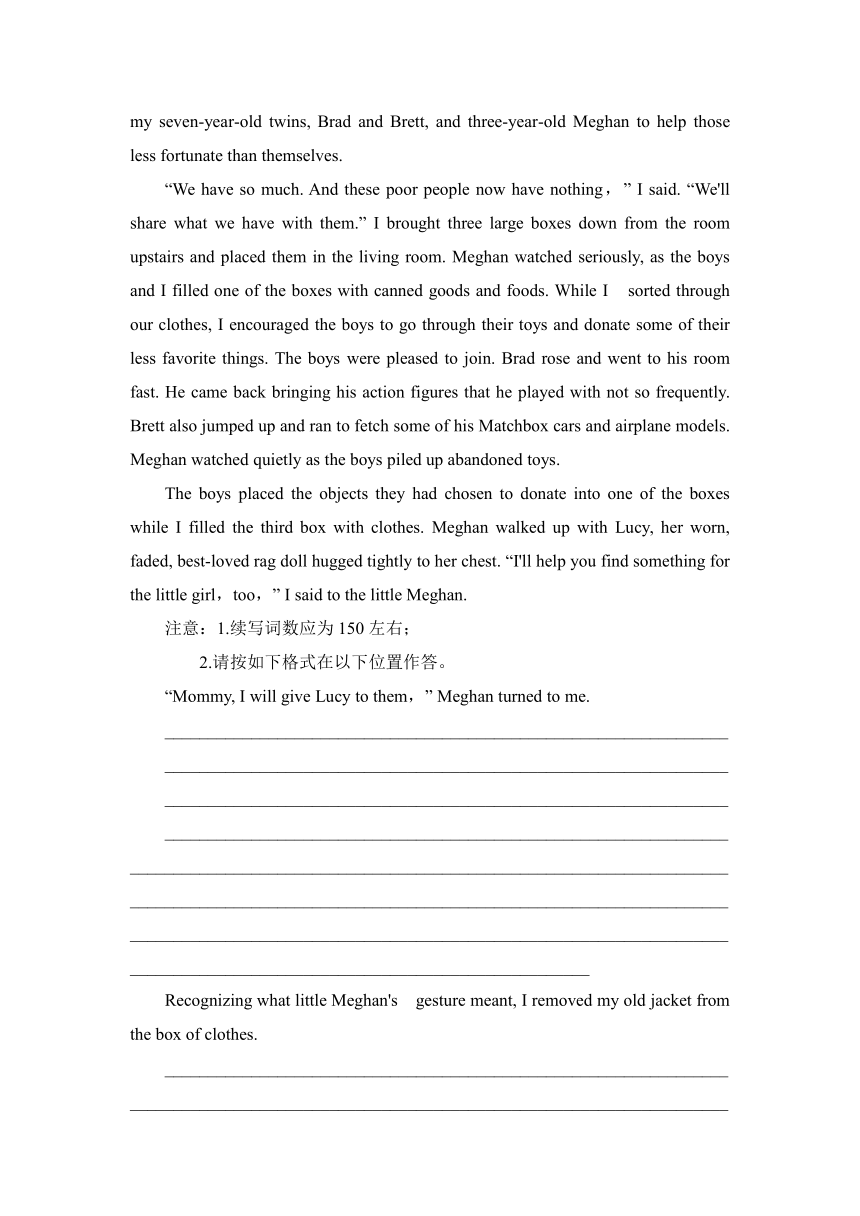 my seven-year-old twins, Brad and Brett, and three-year-old Meghan to help those less fortunate than themselves.

“We have so much. And these poor people now have nothing，” I said. “We'll share what we have with them.” I brought three large boxes down from the room upstairs and placed them in the living room. Meghan watched seriously, as the boys and I filled one of the boxes with canned goods and foods. While I sorted through our clothes, I encouraged the boys to go through their toys and donate some of their less favorite things. The boys were pleased to join. Brad rose and went to his room fast. He came back bringing his action figures that he played with not so frequently. Brett also jumped up and ran to fetch some of his Matchbox cars and airplane models. Meghan watched quietly as the boys piled up abandoned toys.

The boys placed the objects they had chosen to donate into one of the boxes while I filled the third box with clothes. Meghan walked up with Lucy, her worn, faded, best-loved rag doll hugged tightly to her chest. “I'll help you find something for the little girl，too，” I said to the little Meghan.

注意：1.续写词数应为 150 左右；

2.请按如下格式在以下位置作答。

“Mommy, I will give Lucy to them，” Meghan turned to me.

Recognizing what little Meghan's gesture meant, I removed my old jacket from the box of clothes.